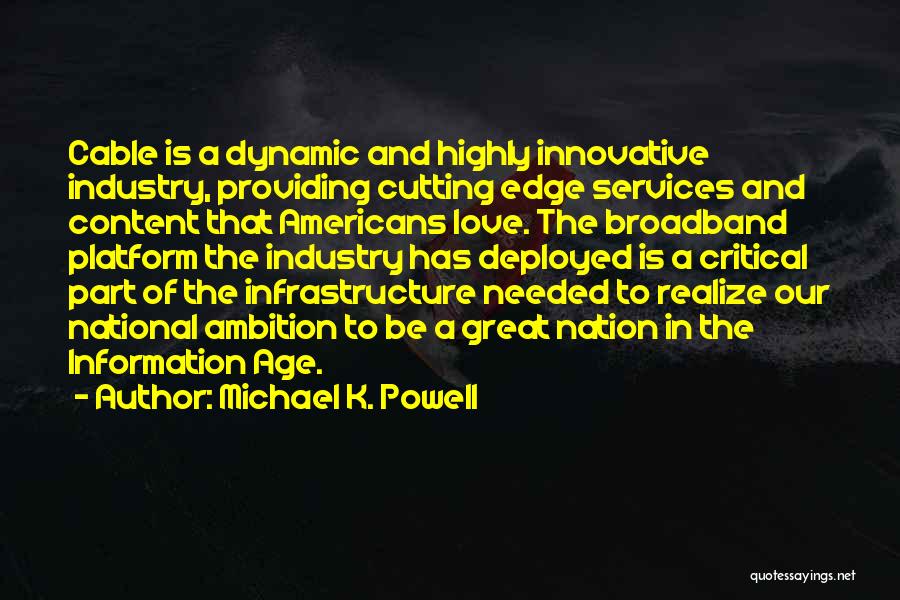 Cable is a dynamic and highly innovative industry, providing cutting edge services and content that Americans love. The broadband platform the industry has deployed is a critical part of the infrastructure needed to realize our national ambition to be a great nation in the Information Age.

- Author: Michael K. Powell

quotessayings.net